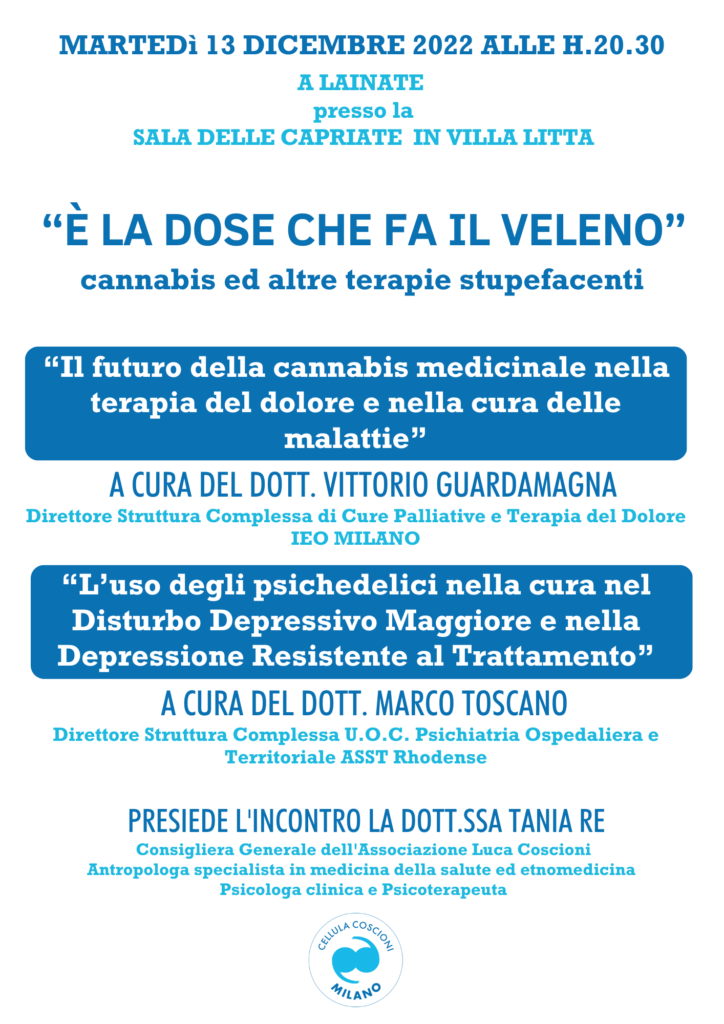 MARTEDì 13 DICEMBRE 2022 ALLE H.20.30

A LAINATE
presso la
SALA DELLE CAPRIATE IN VILLA LITTA

“È LA DOSE CHE FA IL VELENO”
cannabis ed altre terapie stupefacenti

“Il futuro della cannabis medicinale nella terapia del dolore e nella cura delle malattie”

A CURA DEL DOTT. VITTORIO GUARDAMAGNA
Direttore Struttura Complessa di Cure Palliative e Terapia del Dolore
IEO MILANO

“L’uso degli psichedelici nella cura nel Disturbo Depressivo Maggiore e nella Depressione Resistente al Trattamento”

A CURA DEL DOTT. MARCO TOSCANO
Direttore Struttura Complessa U.O.C. Psichiatria Ospedaliera e Territoriale ASST Rhodense

PRESIEDE L'INCONTRO LA DOTT.SSA TANIA RE
Consigliera Generale dell'Associazione Luca Coscioni
Antropologa specialista in medicina della salute ed etnomedicina
Psicologa clinica e Psicoterapeuta

CELLULA COSCIONI
MILANO